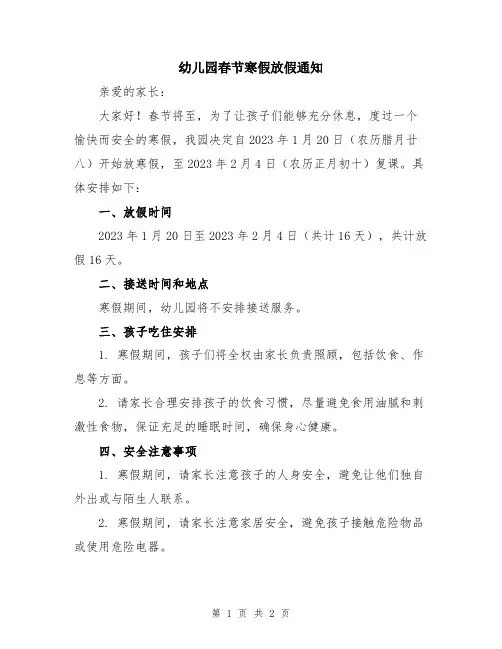 幼儿园春节寒假放假通知

亲爱的家长：

大家好！春节将至，为了让孩子们能够充分休息，度过一个愉快而安全的寒假，我园决定自 2023 年 1 月 20 日（农历腊月廿八）开始放寒假，至 2023 年 2 月 4 日（农历正月初十）复课。具体安排如下：

一、放假时间

2023 年 1 月 20 日至 2023 年 2 月 4 日（共计 16 天），共计放假 16 天。

二、接送时间和地点

寒假期间，幼儿园将不安排接送服务。

三、孩子吃住安排

1. 寒假期间，孩子们将全权由家长负责照顾，包括饮食、作息等方面。

2. 请家长合理安排孩子的饮食习惯，尽量避免食用油腻和刺激性食物，保证充足的睡眠时间，确保身心健康。

四、安全注意事项

1. 寒假期间，请家长注意孩子的人身安全，避免让他们独自外出或与陌生人联系。

2. 寒假期间，请家长注意家居安全，避免孩子接触危险物品或使用危险电器。

第 1 页 共 2 页